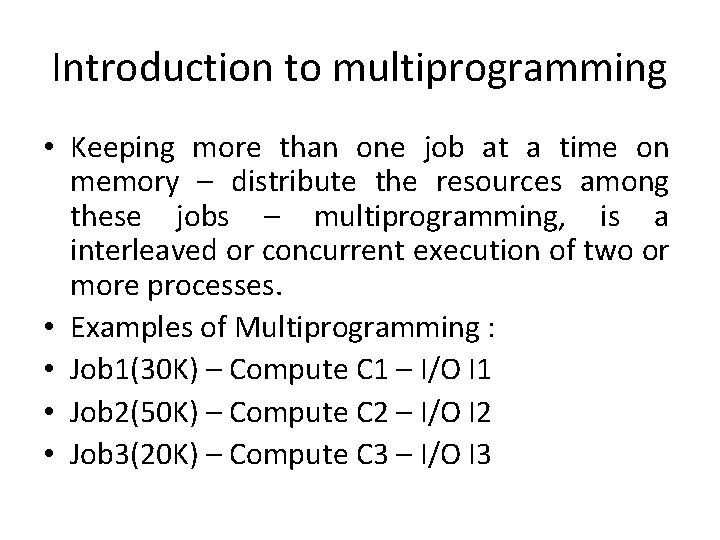 Introduction to multiprogramming

• Keeping more than one job at a time on memory – distribute the resources among these jobs – multiprogramming, is a interleaved or concurrent execution of two or more processes.
• Examples of Multiprogramming :
• Job1(30K) – Compute C1 – I/O I1
• Job2(50K) – Compute C2 – I/O I2
• Job3(20K) – Compute C3 – I/O I3